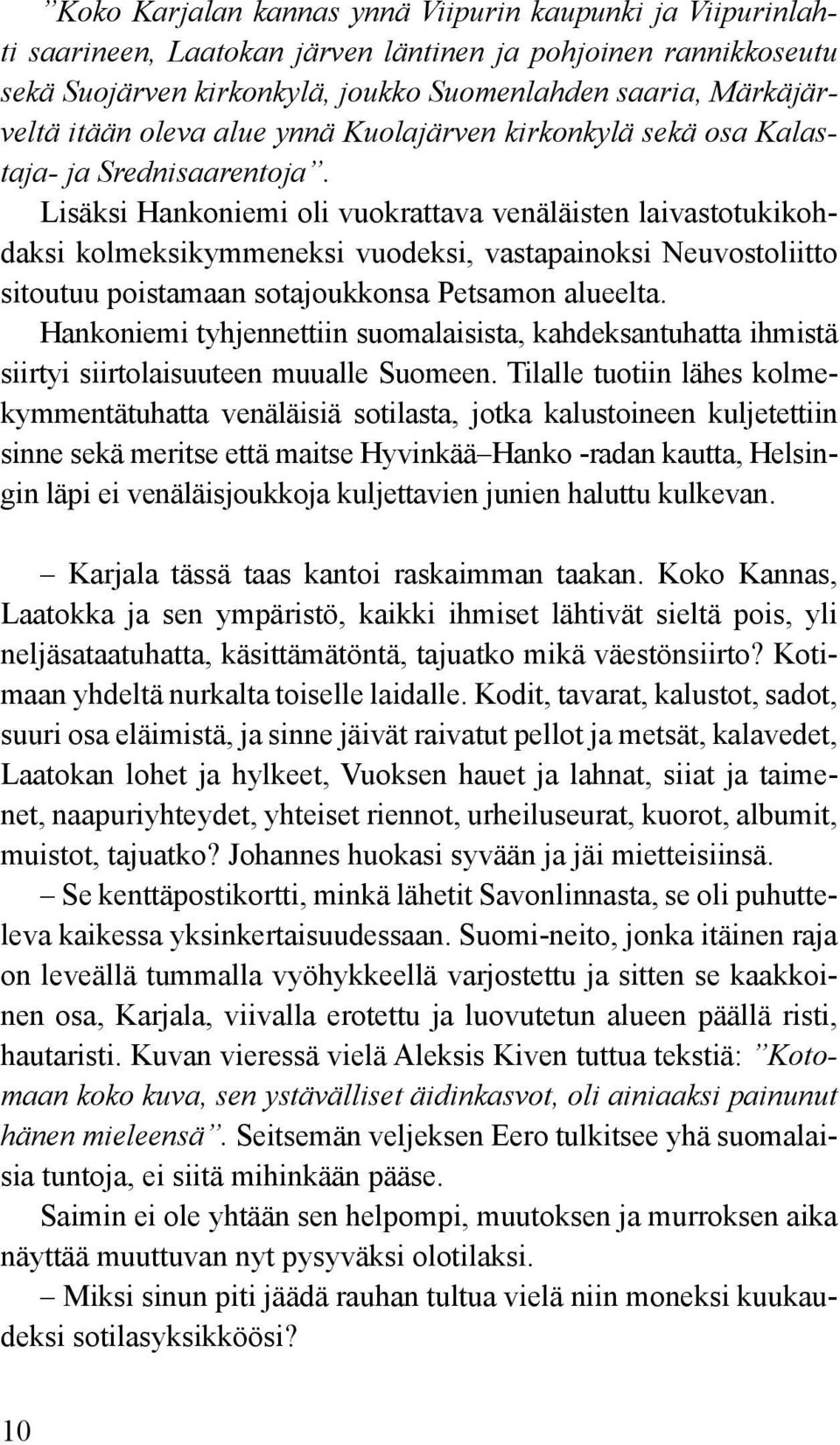 ”Koko Karjalan kannas ynnä Viipurin kaupunki ja Viipurinlahti saarineen, Laatokan järven läntinen ja pohjoinen rannikkoseutu sekä Suojärven kirkonkylä, joukko Suomenlahden saaria, Märkäjärveltä itään oleva alue ynnä Kuolajärven kirkonkylä sekä osa Kalastaja- ja Srednisaarentoja”. Lisäksi Hankoniemi oli vuokrattava venäläisten laivastotukikohdaksi kolmeksikymmeneksi vuodeksi, vastapainoksi Neuvostoliitto sitoutuu poistamaan sotajoukkonsa Petsamon alueelta. Hankoniemi tyhjennettiin suomalaisista, kahdeksantuhatta ihmistä siirtyi siirtolaisuuteen muualle Suomeen. Tilalle tuotiin lähes kolmekymmentätuhatta venäläisiä sotilasta, jotka kalustoineen kuljetettiin sinne sekä meritse että maitse Hyvinkää–Hanko -radan kautta, Helsingin läpi ei venäläisjoukkoja kuljettavien junien haluttu kulkevan.

– Karjala tässä taas kantoi raskaimman taakan. Koko Kannas, Laatokka ja sen ympäristö, kaikki ihmiset lähtivät sieltä pois, yli neljäsataatuhatta, käsittämätöntä, tajuatko mikä väestönsiirto? Kotimaan yhdeltä nurkalta toiselle laidalle. Kodit, tavarat, kalustot, sadot, suuri osa eläimistä, ja sinne jäivät raivatut pellot ja metsät, kalavedet, Laatokan lohet ja hylkeet, Vuoksen hauet ja lahnat, siiat ja taimenet, naapuriyhteydet, yhteiset riennot, urheiluseurat, kuorot, albumit, muistot, tajuatko? Johannes huokasi syvään ja jäi mietteisiinsä.

– Se kenttäpostikortti, minkä lähetit Savonlinnasta, se oli puhutteleva kaikessa yksinkertaisuudessaan. Suomi-neito, jonka itäinen raja on leveällä tummalla vyöhykkeellä varjostettu ja sitten se kaakkoinen osa, Karjala, viivalla erotettu ja luovutetun alueen päällä risti, hautaristi. Kuvan vieressä vielä Aleksis Kiven tuttua tekstiä: ”Kotomaan koko kuva, sen ystävälliset äidinkasvot, oli ainiaaksi painunut hänen mieleensä”. Seitsemän veljeksen Eero tulkitsee yhä suomalaisia tuntoja, ei siitä mihinkään pääse.

Saimin ei ole yhtään sen helpompi, muutoksen ja murroksen aika näyttää muuttuvan nyt pysyväksi olotilaksi.

– Miksi sinun piti jäädä rauhan tultua vielä niin moneksi kuukaudeksi sotilasyksikköösi?

10